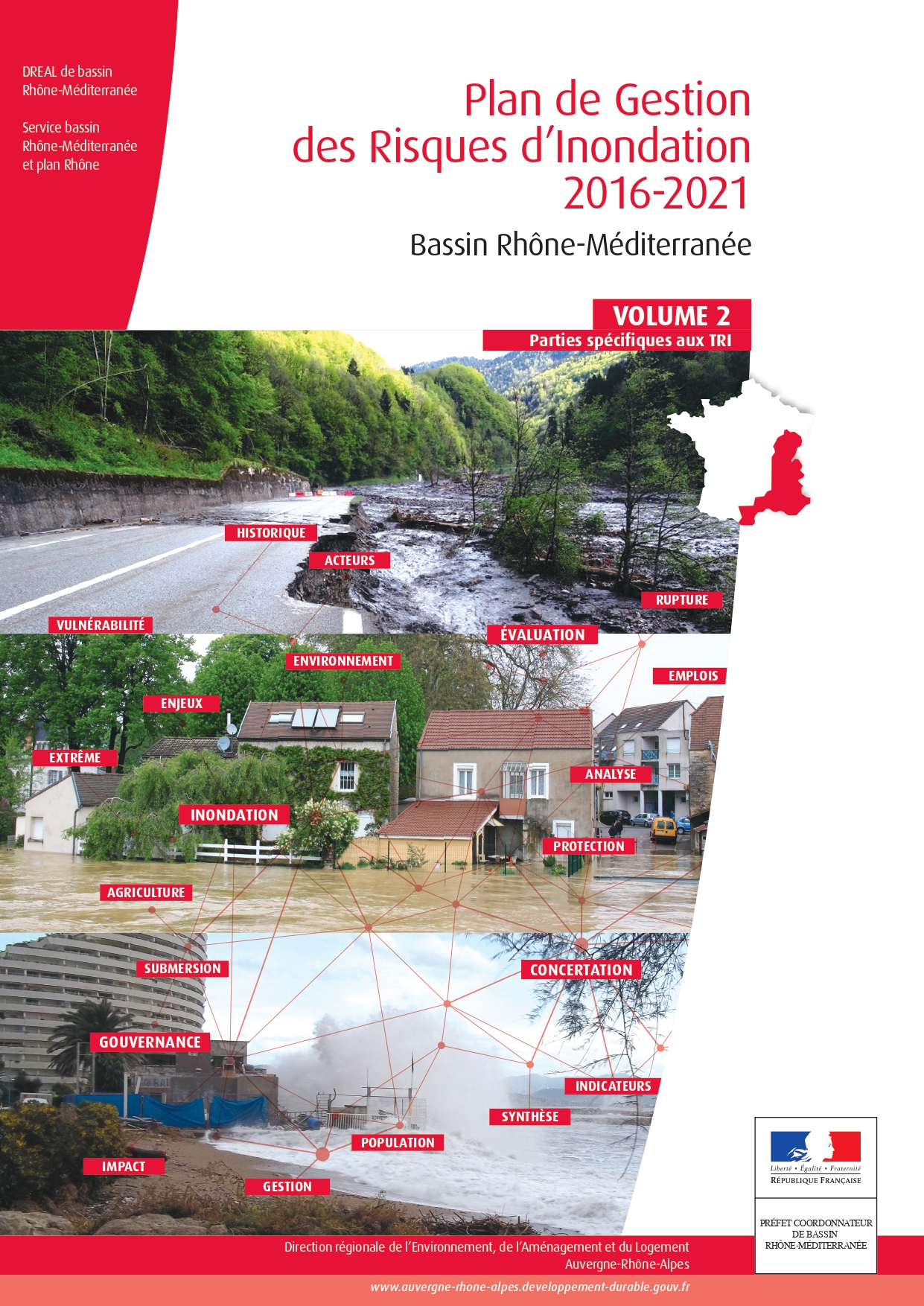 DREAL de bassin Rhône-Méditerranée

Service bassin Rhône-Méditerranée et plan Rhône

Plan de Gestion des Risques d'Inondation 2016-2021

Bassin Rhône-Méditerranée

VOLUME 2

Parties spécifiques aux TRI

HISTORIQUE

ACTEURS

RUPTURE

VULNÉRABILITÉ

ÉVALUATION

ENVIRONNEMENT

EMPLOIS

ENJEUX

EXTRÊME

ANALYSE

INONDATION

PROTECTION

AGRICULTURE

SUBMERSION

CONCERTATION

GOUVERNANCE

INDICATEURS

SYNTHÈSE

POPULATION

IMPACT

GESTION

Liberté • Égalité • Fraternité
RÉPUBLIQUE FRANÇAISE

PRÉFET COORDONNATEUR DE BASSIN RHÔNE-MÉDITERRANÉE

Direction régionale de l'Environnement, de l'Aménagement et du Logement
Auvergne-Rhône-Alpes

www.auvergne-rhone-alpes.developpement-durable.gouv.fr